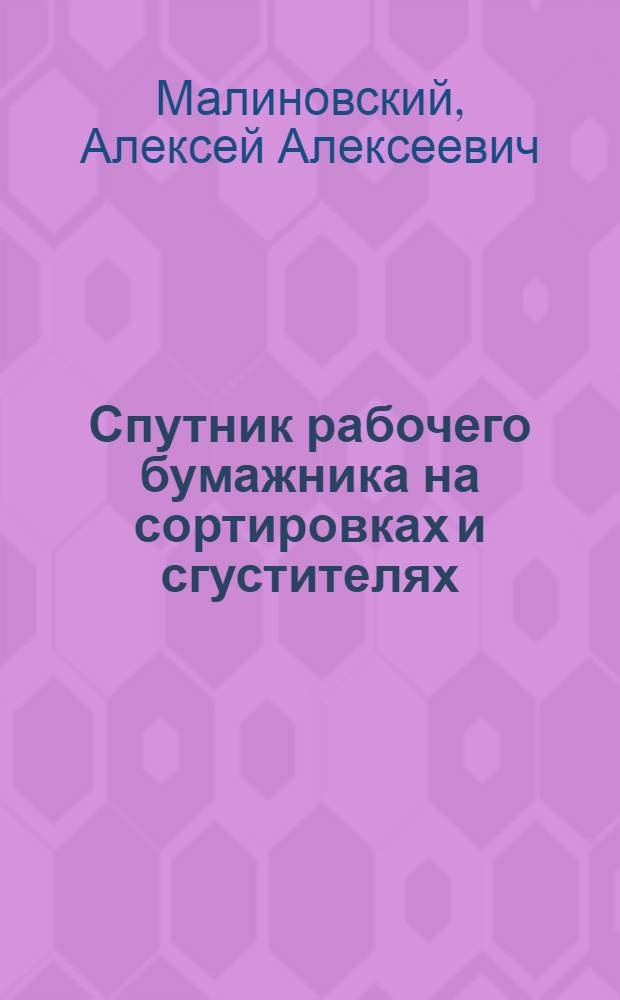 Малиновский, Алексей Алексеевич

Спутник рабочего бумажника на сортировках и сгустителях